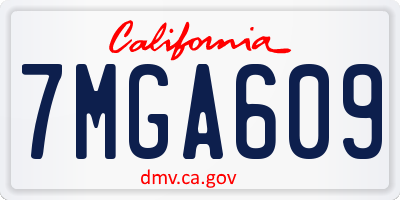 California

7MGA609

dmv.ca.gov